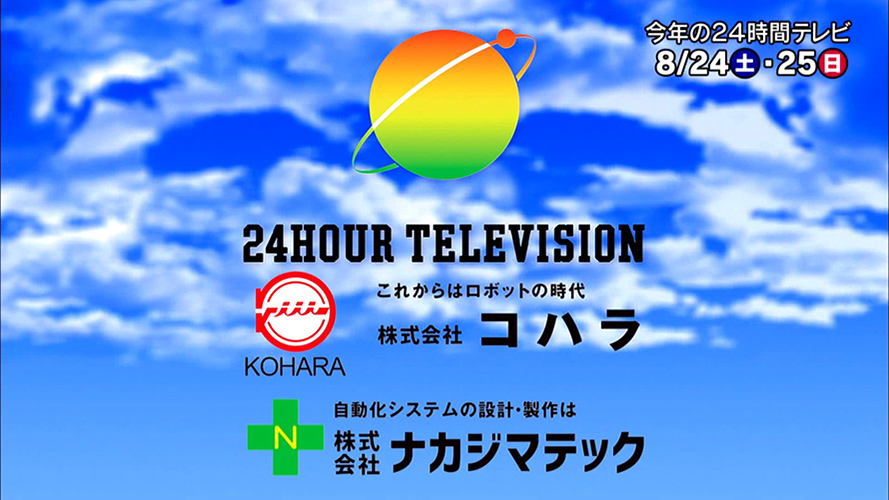 今年の24時間テレビ
8/24土・25日

24HOUR TELEVISION

KOHARA
これからはロボットの時代
株式会社 コハラ

N
自動化システムの設計・製作は
株式会社 ナカジマテック